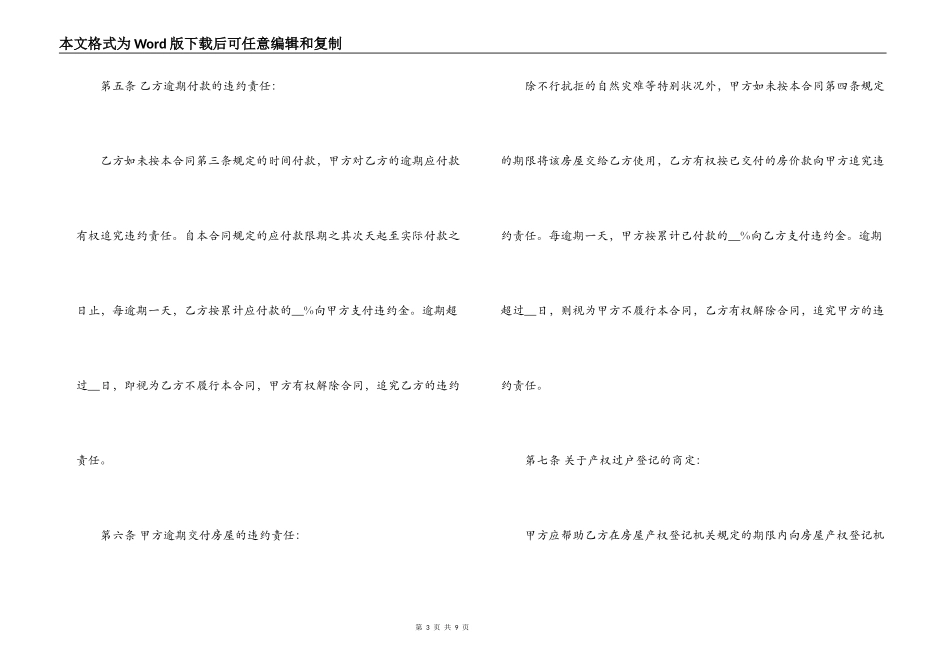 本文格式为Word版下载后可任意编辑和复制

第五条 乙方逾期付款的违约责任:

乙方如未按本合同第三条规定的时间付款，甲方对乙方的逾期应付款有权追究违约责任。自本合同规定的应付款限期之其次天起至实际付款之日止，每逾期一天，乙方按累计应付款的__%向甲方支付违约金。逾期超过__日，即视为乙方不履行本合同，甲方有权解除合同，追究乙方的违约责任。

第六条 甲方逾期交付房屋的违约责任:

除不行抗拒的自然灾难等特别状况外，甲方如未按本合同第四条规定的期限将该房屋交给乙方使用，乙方有权按已交付的房价款向甲方追究违约责任。每逾期一天，甲方按累计已付款的__%向乙方支付违约金。逾期超过__日，则视为甲方不履行本合同，乙方有权解除合同，追究甲方的违约责任。

第七条 关于产权过户登记的商定:

甲方应帮助乙方在房屋产权登记机关规定的期限内向房屋产权登记机

第 3 页 共 9 页